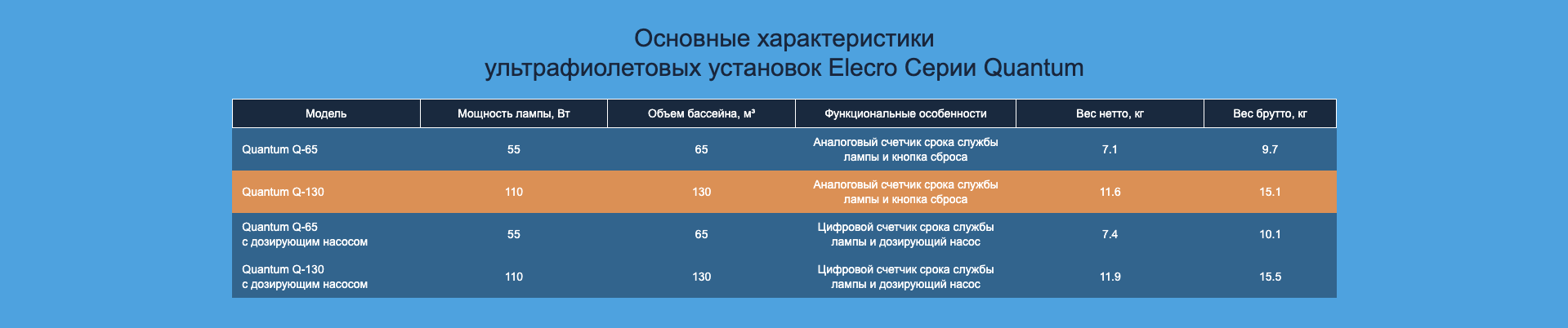 Основные характеристики
ультрафиолетовых установок Elecro Серии Quantum

| Модель | Мощность лампы, Вт | Объем бассейна, м³ | Функциональные особенности | Вес нетто, кг | Вес брутто, кг |
|---|---|---|---|---|---|
| Quantum Q-65 | 55 | 65 | Аналоговый счетчик срока службы лампы и кнопка сброса | 7.1 | 9.7 |
| Quantum Q-130 | 110 | 130 | Аналоговый счетчик срока службы лампы и кнопка сброса | 11.6 | 15.1 |
| Quantum Q-65 с дозирующим насосом | 55 | 65 | Цифровой счетчик срока службы лампы и дозирующий насос | 7.4 | 10.1 |
| Quantum Q-130 с дозирующим насосом | 110 | 130 | Цифровой счетчик срока службы лампы и дозирующий насос | 11.9 | 15.5 |